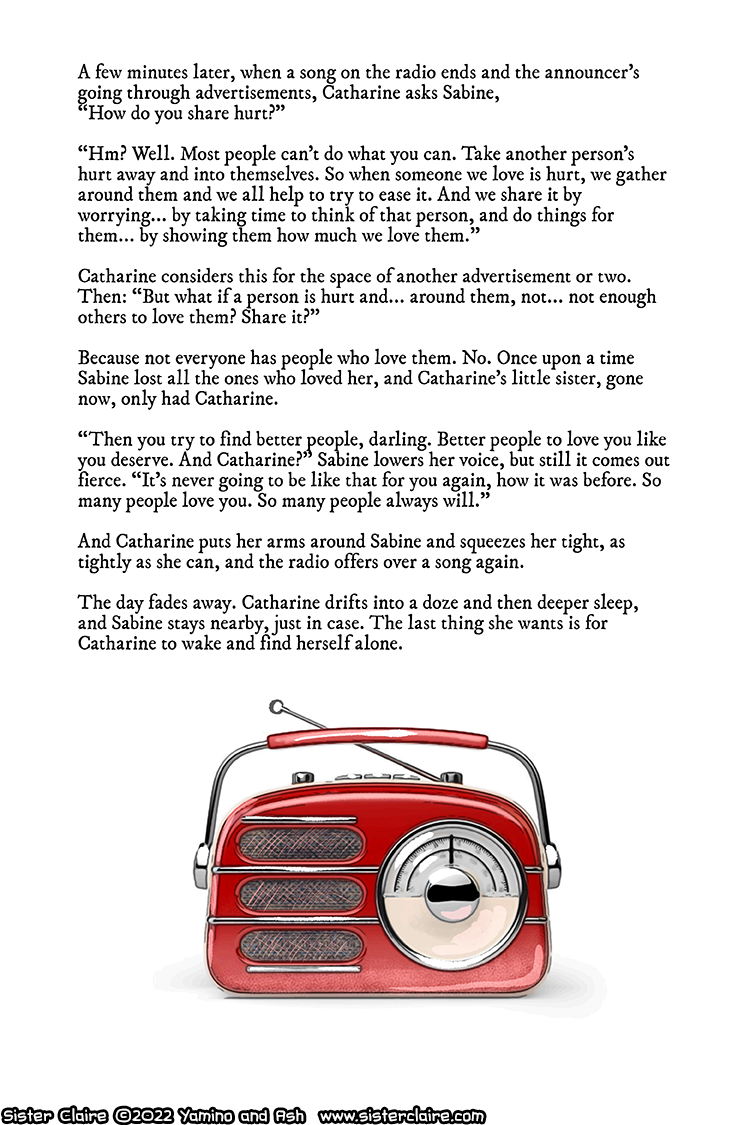 A few minutes later, when a song on the radio ends and the announcer's going through advertisements, Catharine asks Sabine, "How do you share hurt?"

"Hm? Well. Most people can't do what you can. Take another person's hurt away and into themselves. So when someone we love is hurt, we gather around them and we all help to try to ease it. And we share it by worrying... by taking time to think of that person, and do things for them... by showing them how much we love them."

Catharine considers this for the space of another advertisement or two. Then: "But what if a person is hurt and... around them, not... not enough others to love them? Share it?"

Because not everyone has people who love them. No. Once upon a time Sabine lost all the ones who loved her, and Catharine's little sister, gone now, only had Catharine.

"Then you try to find better people, darling. Better people to love you like you deserve. And Catharine?" Sabine lowers her voice, but still it comes out fierce. "It's never going to be like that for you again, how it was before. So many people love you. So many people always will."

And Catharine puts her arms around Sabine and squeezes her tight, as tightly as she can, and the radio offers over a song again.

The day fades away. Catharine drifts into a doze and then deeper sleep, and Sabine stays nearby, just in case. The last thing she wants is for Catharine to wake and find herself alone.

Sister Claire ©2022 Yamino and Ash www.sisterclaire.com